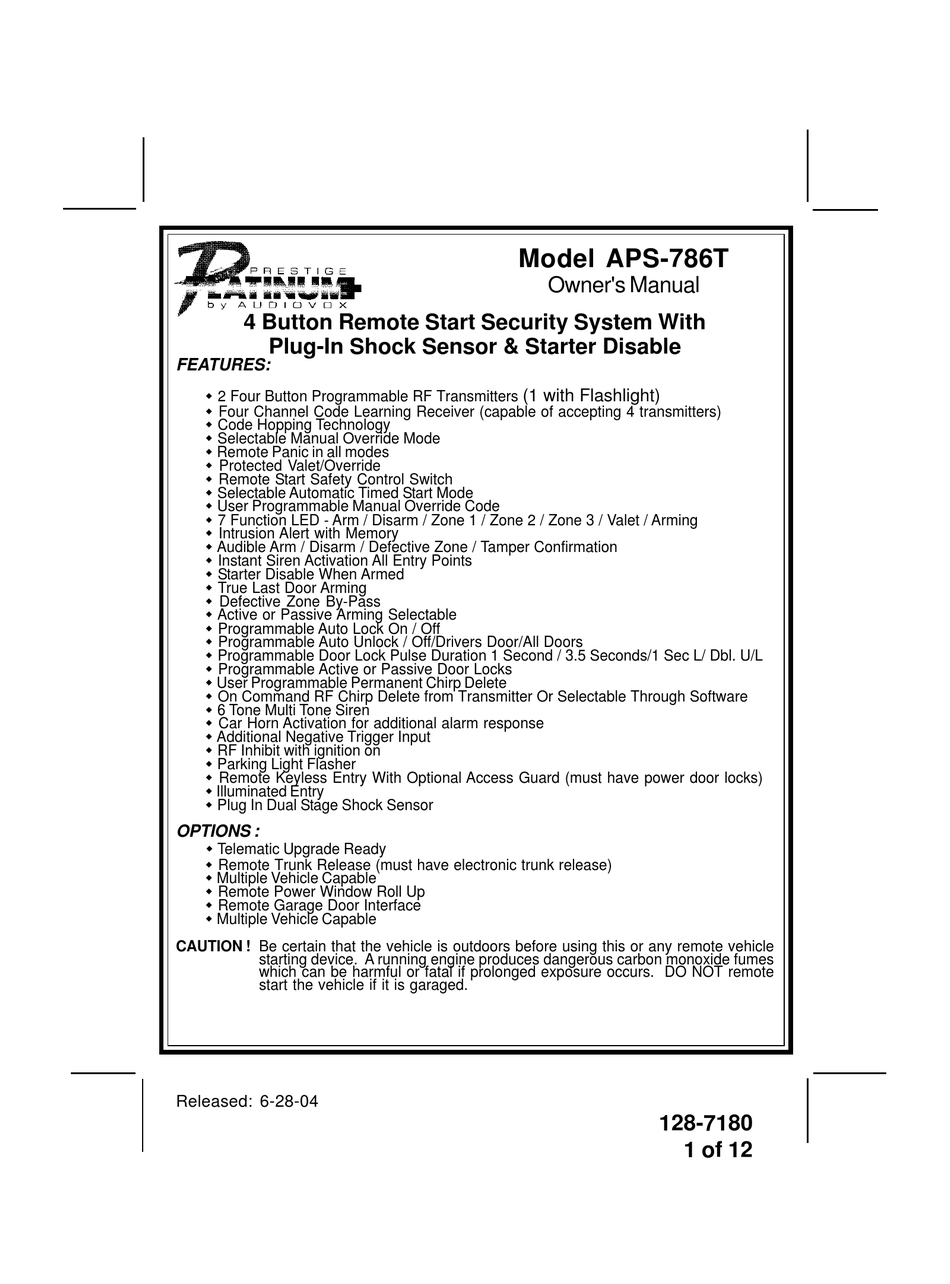 PRESTIGE
PLATINUM+
by AUDIOVOX

Model APS-786T
Owner's Manual

4 Button Remote Start Security System With Plug-In Shock Sensor & Starter Disable

FEATURES:

◆ 2 Four Button Programmable RF Transmitters (1 with Flashlight)
◆ Four Channel Code Learning Receiver (capable of accepting 4 transmitters)
◆ Code Hopping Technology
◆ Selectable Manual Override Mode
◆ Remote Panic in all modes
◆ Protected Valet/Override
◆ Remote Start Safety Control Switch
◆ Selectable Automatic Timed Start Mode
◆ User Programmable Manual Override Code
◆ 7 Function LED - Arm / Disarm / Zone 1 / Zone 2 / Zone 3 / Valet / Arming
◆ Intrusion Alert with Memory
◆ Audible Arm / Disarm / Defective Zone / Tamper Confirmation
◆ Instant Siren Activation All Entry Points
◆ Starter Disable When Armed
◆ True Last Door Arming
◆ Defective Zone By-Pass
◆ Active or Passive Arming Selectable
◆ Programmable Auto Lock On / Off
◆ Programmable Auto Unlock / Off/Drivers Door/All Doors
◆ Programmable Door Lock Pulse Duration 1 Second / 3.5 Seconds/1 Sec L/ Dbl. U/L
◆ Programmable Active or Passive Door Locks
◆ User Programmable Permanent Chirp Delete
◆ On Command RF Chirp Delete from Transmitter Or Selectable Through Software
◆ 6 Tone Multi Tone Siren
◆ Car Horn Activation for additional alarm response
◆ Additional Negative Trigger Input
◆ RF Inhibit with ignition on
◆ Parking Light Flasher
◆ Remote Keyless Entry With Optional Access Guard (must have power door locks)
◆ Illuminated Entry
◆ Plug In Dual Stage Shock Sensor

OPTIONS :

◆ Telematic Upgrade Ready
◆ Remote Trunk Release (must have electronic trunk release)
◆ Multiple Vehicle Capable
◆ Remote Power Window Roll Up
◆ Remote Garage Door Interface
◆ Multiple Vehicle Capable

CAUTION ! Be certain that the vehicle is outdoors before using this or any remote vehicle starting device. A running engine produces dangerous carbon monoxide fumes which can be harmful or fatal if prolonged exposure occurs. DO NOT remote start the vehicle if it is garaged.

Released: 6-28-04

128-7180
1 of 12